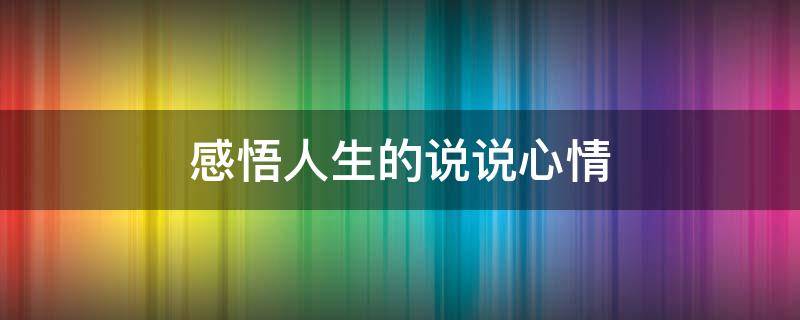 感悟人生的说说心情